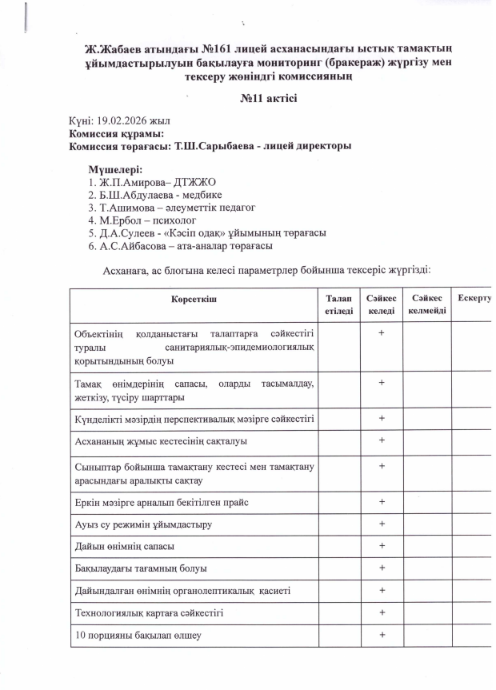 Ж.Жабаев атындағы №161 лицей асханасындағы ыстық тамақтың ұйымдастырылуын бақылауға мониторинг (бракераж) жүргізу мен тексеру жөніндгі комиссияның

№11 актісі

Күні: 19.02.2026 жыл
Комиссия құрамы:
Комиссия төрағасы: Т.Ш.Сарыбаева - лицей директоры

Мүшелері:
1. Ж.П.Амирова– ДТЖЖО
2. Б.Ш.Абдулаева - медбике
3. Т.Ашимова – әлеуметтік педагог
4. М.Ербол – психолог
5. Д.А.Сулеев - «Кәсіп одақ» ұйымының төрағасы
6. А.С.Айбасова – ата-аналар төрағасы

Асханаға, ас блогына келесі параметрлер бойынша тексеріс жүргізді:

| Көрсеткіш | Талап етіледі | Сәйкес келеді | Сәйкес келмейді | Ескерту |
|---|---|---|---|---|
| Объектінің қолданыстағы талаптарға сәйкестігі туралы санитариялық-эпидемиологиялық қорытындының болуы | | + | | |
| Тамақ өнімдерінің сапасы, оларды тасымалдау, жеткізу, түсіру шарттары | | + | | |
| Күнделікті мәзірдің перспективалық мәзірге сәйкестігі | | + | | |
| Асхананың жұмыс кестесінің сақталуы | | + | | |
| Сыныптар бойынша тамақтану кестесі мен тамақтану арасындағы аралықты сақтау | | + | | |
| Еркін мәзірге арналып бекітілген прайс | | + | | |
| Ауыз су режимін ұйымдастыру | | + | | |
| Дайын өнімнің сапасы | | + | | |
| Бақылаудағы тағамның болуы | | + | | |
| Дайындалған өнімнің органолептикалық қасиеті | | + | | |
| Технологиялық картаға сәйкестігі | | + | | |
| 10 порцияны бақылап өлшеу | | + | | |